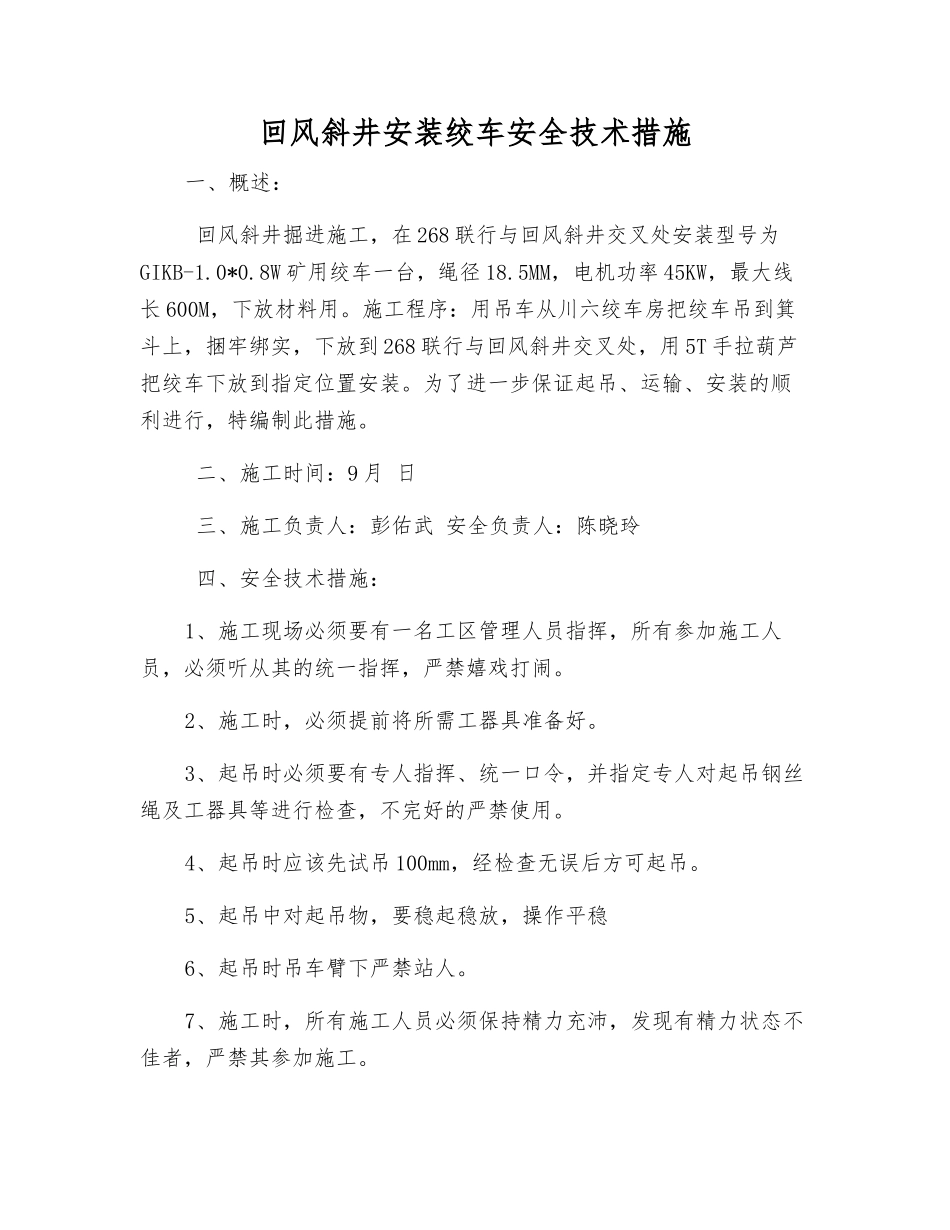 回风斜井安装绞车安全技术措施

一、概述：

回风斜井掘进施工，在268联行与回风斜井交叉处安装型号为GIKB-1.0*0.8W矿用绞车一台，绳径18.5MM，电机功率45KW，最大线长600M，下放材料用。施工程序：用吊车从川六绞车房把绞车吊到箕斗上，捆牢绑实，下放到268联行与回风斜井交叉处，用5T手拉葫芦把绞车下放到指定位置安装。为了进一步保证起吊、运输、安装的顺利进行，特编制此措施。

二、施工时间：9月 日

三、施工负责人：彭佑武 安全负责人：陈晓玲

四、安全技术措施：

1、施工现场必须要有一名工区管理人员指挥，所有参加施工人员，必须听从其的统一指挥，严禁嬉戏打闹。

2、施工时，必须提前将所需工器具准备好。

3、起吊时必须要有专人指挥、统一口令，并指定专人对起吊钢丝绳及工器具等进行检查，不完好的严禁使用。

4、起吊时应该先试吊100mm，经检查无误后方可起吊。

5、起吊中对起吊物，要稳起稳放，操作平稳

6、起吊时吊车臂下严禁站人。

7、施工时，所有施工人员必须保持精力充沛，发现有精力状态不佳者，严禁其参加施工。